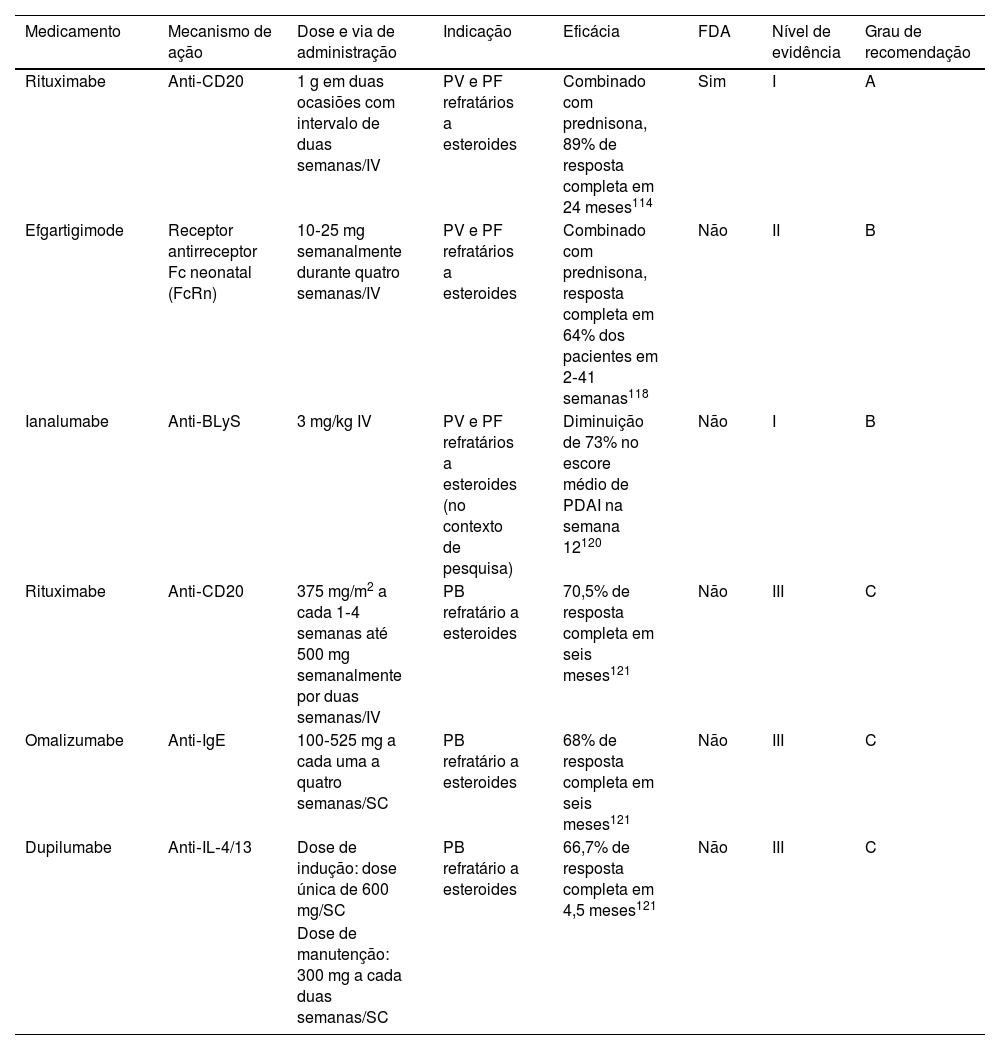 | Medicamento | Mecanismo de ação | Dose e via de administração | Indicação | Eficácia | FDA | Nível de evidência | Grau de recomendação |
|---|---|---|---|---|---|---|---|
| Rituximabe | Anti-CD20 | 1 g em duas ocasiões com intervalo de duas semanas/IV | PV e PF refratários a esteroides | Combinado com prednisona, 89% de resposta completa em 24 meses$^{114}$ | Sim | I | A |
| Efgartigimode | Receptor antirreceptor Fc neonatal (FcRn) | 10-25 mg semanalmente durante quatro semanas/IV | PV e PF refratários a esteroides | Combinado com prednisona, resposta completa em 64% dos pacientes em 2-41 semanas$^{118}$ | Não | II | B |
| Ianalumabe | Anti-BLyS | 3 mg/kg IV | PV e PF refratários a esteroides (no contexto de pesquisa) | Diminuição de 73% no escore médio de PDAI na semana 12$^{120}$ | Não | I | B |
| Rituximabe | Anti-CD20 | 375 mg/m$^2$ a cada 1-4 semanas até 500 mg semanalmente por duas semanas/IV | PB refratário a esteroides | 70,5% de resposta completa em seis meses$^{121}$ | Não | III | C |
| Omalizumabe | Anti-IgE | 100-525 mg a cada uma a quatro semanas/SC | PB refratário a esteroides | 68% de resposta completa em seis meses$^{121}$ | Não | III | C |
| Dupilumabe | Anti-IL-4/13 | Dose de indução: dose única de 600 mg/SC Dose de manutenção: 300 mg a cada duas semanas/SC | PB refratário a esteroides | 66,7% de resposta completa em 4,5 meses$^{121}$ | Não | III | C |